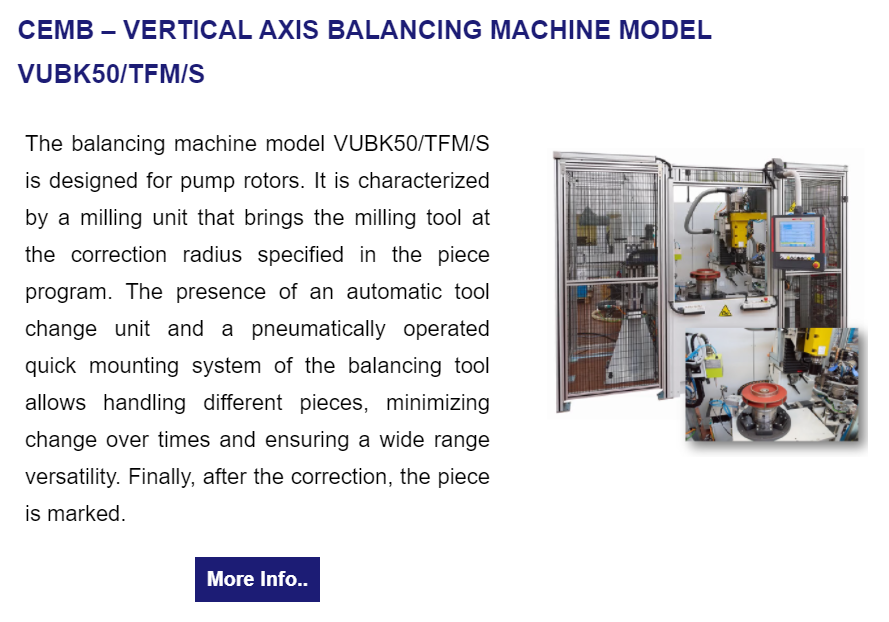 CEMB – VERTICAL AXIS BALANCING MACHINE MODEL VUBK50/TFM/S

The balancing machine model VUBK50/TFM/S is designed for pump rotors. It is characterized by a milling unit that brings the milling tool at the correction radius specified in the piece program. The presence of an automatic tool change unit and a pneumatically operated quick mounting system of the balancing tool allows handling different pieces, minimizing change over times and ensuring a wide range versatility. Finally, after the correction, the piece is marked.

More Info..